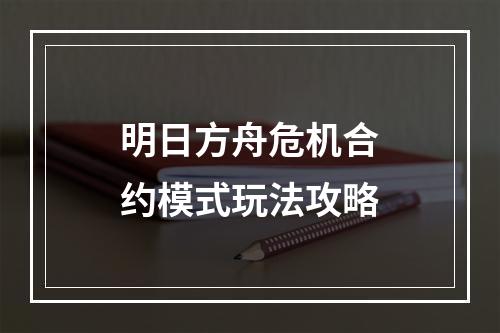 明日方舟危机合约模式玩法攻略